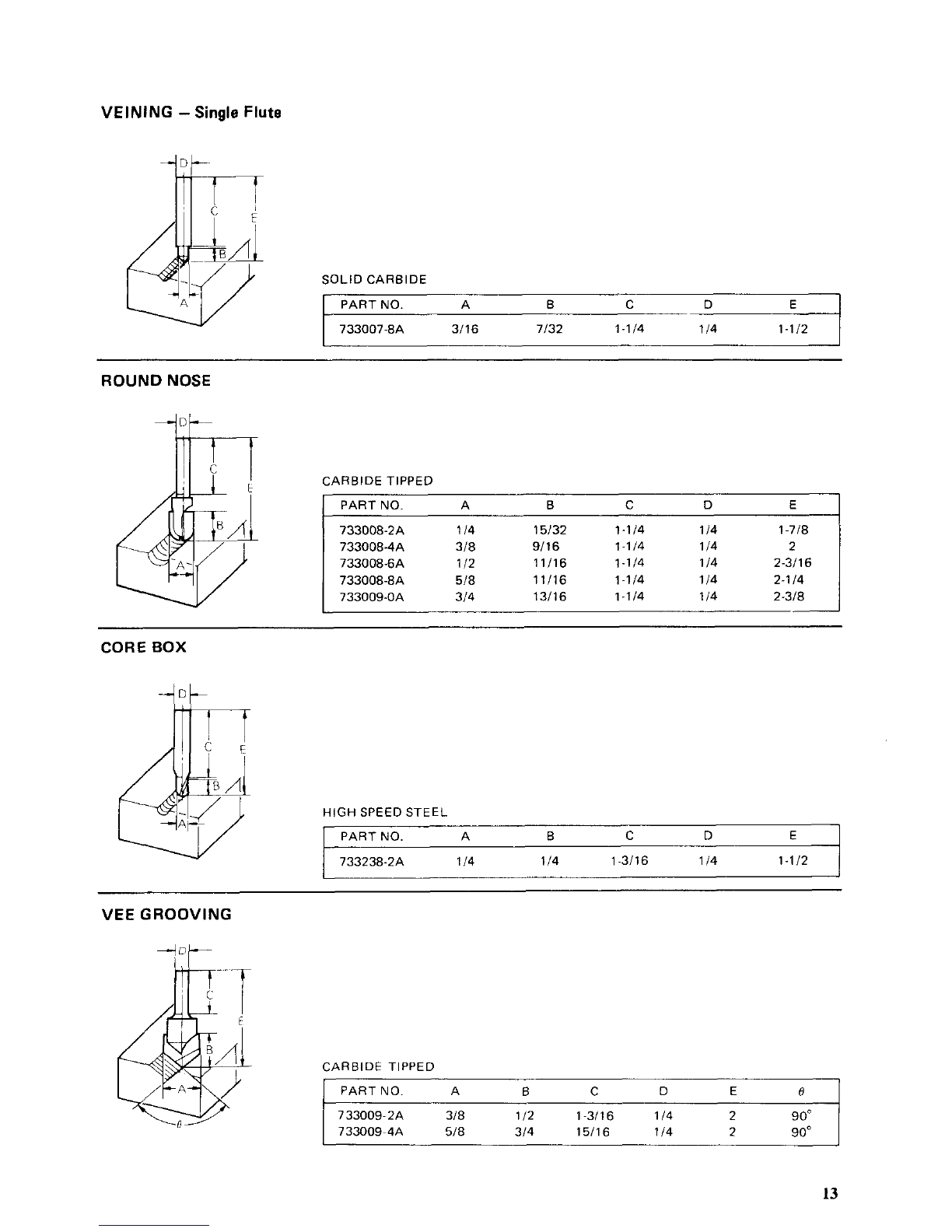 VEINING – Single Flute

D
C
E
B
A

SOLID CARBIDE

| PART NO. | A | B | C | D | E |
|---|---|---|---|---|---|
| 733007-8A | 3/16 | 7/32 | 1-1/4 | 1/4 | 1-1/2 |

ROUND NOSE

D
C
E
B
A

CARBIDE TIPPED

| PART NO. | A | B | C | D | E |
|---|---|---|---|---|---|
| 733008-2A | 1/4 | 15/32 | 1-1/4 | 1/4 | 1-7/8 |
| 733008-4A | 3/8 | 9/16 | 1-1/4 | 1/4 | 2 |
| 733008-6A | 1/2 | 11/16 | 1-1/4 | 1/4 | 2-3/16 |
| 733008-8A | 5/8 | 11/16 | 1-1/4 | 1/4 | 2-1/4 |
| 733009-0A | 3/4 | 13/16 | 1-1/4 | 1/4 | 2-3/8 |

CORE BOX

D
C
E
B
A

HIGH SPEED STEEL

| PART NO. | A | B | C | D | E |
|---|---|---|---|---|---|
| 733238-2A | 1/4 | 1/4 | 1-3/16 | 1/4 | 1-1/2 |

VEE GROOVING

D
C
E
B
A
$\theta$

CARBIDE TIPPED

| PART NO. | A | B | C | D | E | $\theta$ |
|---|---|---|---|---|---|---|
| 733009-2A | 3/8 | 1/2 | 1-3/16 | 1/4 | 2 | 90° |
| 733009-4A | 5/8 | 3/4 | 15/16 | 1/4 | 2 | 90° |

13